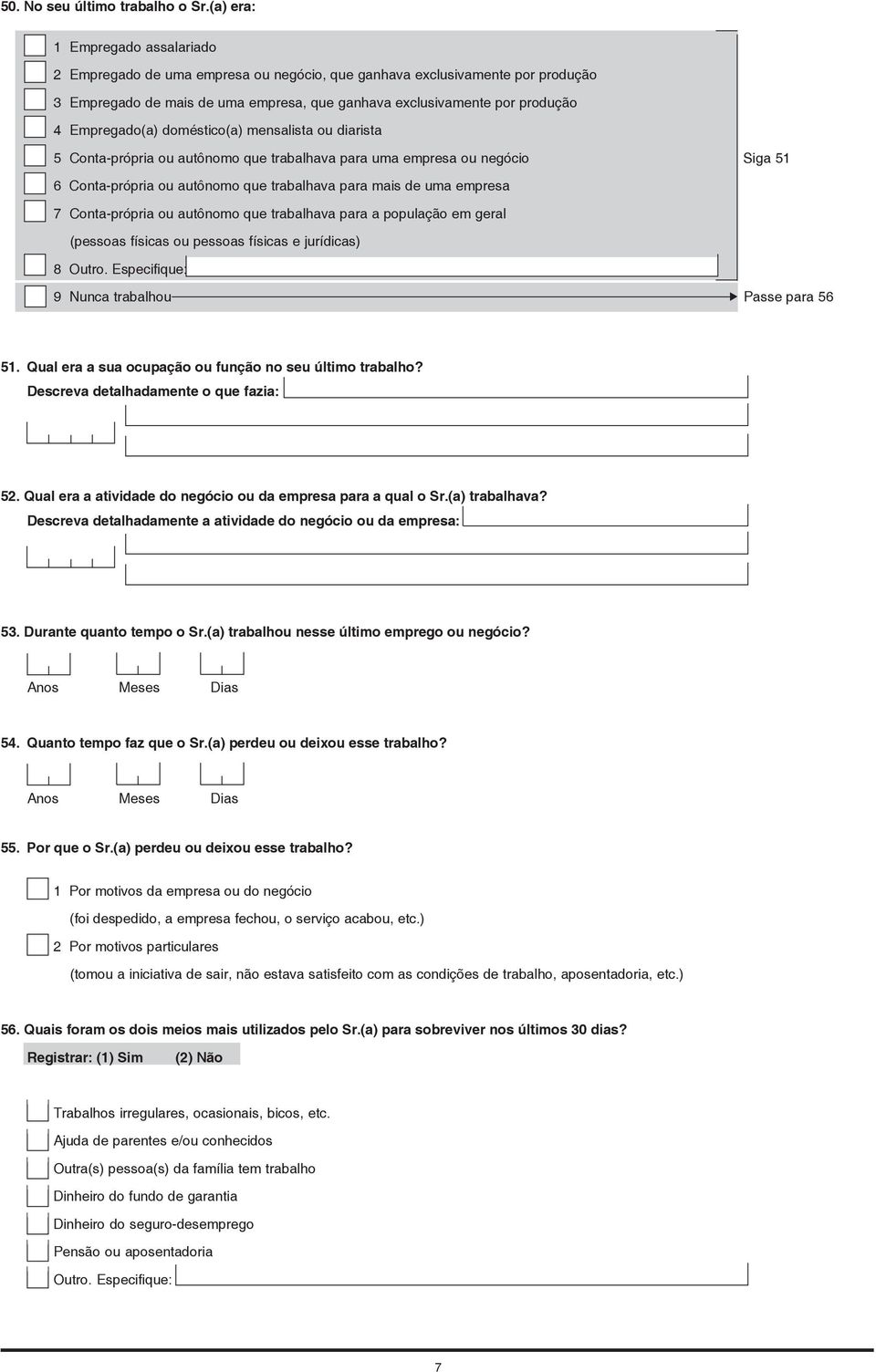 50. No seu último trabalho o Sr.(a) era:

1 Empregado assalariado
2 Empregado de uma empresa ou negócio, que ganhava exclusivamente por produção
3 Empregado de mais de uma empresa, que ganhava exclusivamente por produção
4 Empregado(a) doméstico(a) mensalista ou diarista
5 Conta-própria ou autônomo que trabalhava para uma empresa ou negócio
6 Conta-própria ou autônomo que trabalhava para mais de uma empresa
7 Conta-própria ou autônomo que trabalhava para a população em geral (pessoas físicas ou pessoas físicas e jurídicas)
8 Outro. Especifique:

Siga 51

9 Nunca trabalhou Passe para 56

51. Qual era a sua ocupação ou função no seu último trabalho?
Descreva detalhadamente o que fazia:

52. Qual era a atividade do negócio ou da empresa para a qual o Sr.(a) trabalhava?
Descreva detalhadamente a atividade do negócio ou da empresa:

53. Durante quanto tempo o Sr.(a) trabalhou nesse último emprego ou negócio?

Anos Meses Dias

54. Quanto tempo faz que o Sr.(a) perdeu ou deixou esse trabalho?

Anos Meses Dias

55. Por que o Sr.(a) perdeu ou deixou esse trabalho?

1 Por motivos da empresa ou do negócio
(foi despedido, a empresa fechou, o serviço acabou, etc.)
2 Por motivos particulares
(tomou a iniciativa de sair, não estava satisfeito com as condições de trabalho, aposentadoria, etc.)

56. Quais foram os dois meios mais utilizados pelo Sr.(a) para sobreviver nos últimos 30 dias?
Registrar: (1) Sim (2) Não

Trabalhos irregulares, ocasionais, bicos, etc.
Ajuda de parentes e/ou conhecidos
Outra(s) pessoa(s) da família tem trabalho
Dinheiro do fundo de garantia
Dinheiro do seguro-desemprego
Pensão ou aposentadoria
Outro. Especifique:

7